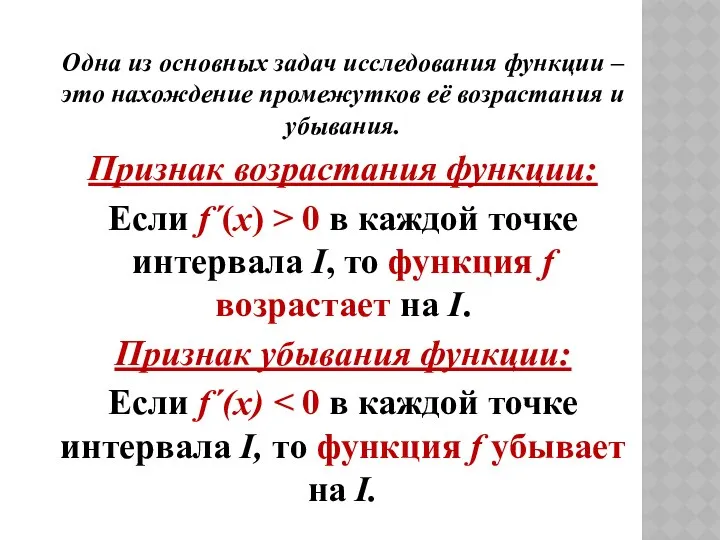 Одна из основных задач исследования функции – это нахождение промежутков её возрастания и убывания.

Признак возрастания функции:

Если $f'(x) > 0$ в каждой точке интервала $I$, то функция $f$ возрастает на $I$.

Признак убывания функции:

Если $f'(x) < 0$ в каждой точке интервала $I$, то функция $f$ убывает на $I$.